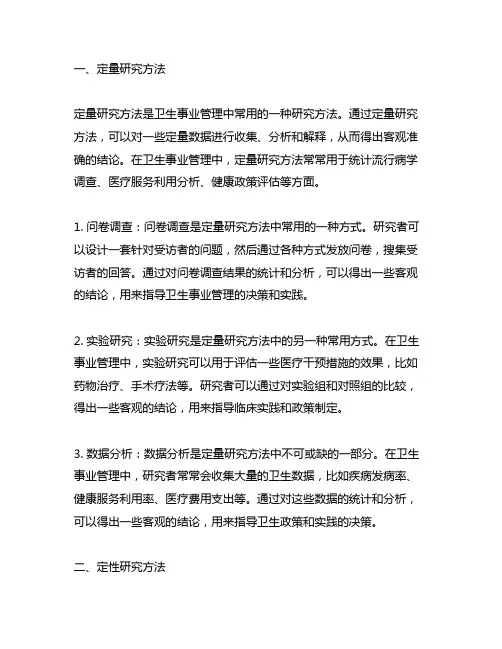 一、定量研究方法

定量研究方法是卫生事业管理中常用的一种研究方法。通过定量研究方法，可以对一些定量数据进行收集、分析和解释，从而得出客观准确的结论。在卫生事业管理中，定量研究方法常常用于统计流行病学调查、医疗服务利用分析、健康政策评估等方面。

1. 问卷调查：问卷调查是定量研究方法中常用的一种方式。研究者可以设计一套针对受访者的问题，然后通过各种方式发放问卷，搜集受访者的回答。通过对问卷调查结果的统计和分析，可以得出一些客观的结论，用来指导卫生事业管理的决策和实践。

2. 实验研究：实验研究是定量研究方法中的另一种常用方式。在卫生事业管理中，实验研究可以用于评估一些医疗干预措施的效果，比如药物治疗、手术疗法等。研究者可以通过对实验组和对照组的比较，得出一些客观的结论，用来指导临床实践和政策制定。

3. 数据分析：数据分析是定量研究方法中不可或缺的一部分。在卫生事业管理中，研究者常常会收集大量的卫生数据，比如疾病发病率、健康服务利用率、医疗费用支出等。通过对这些数据的统计和分析，可以得出一些客观的结论，用来指导卫生政策和实践的决策。

二、定性研究方法